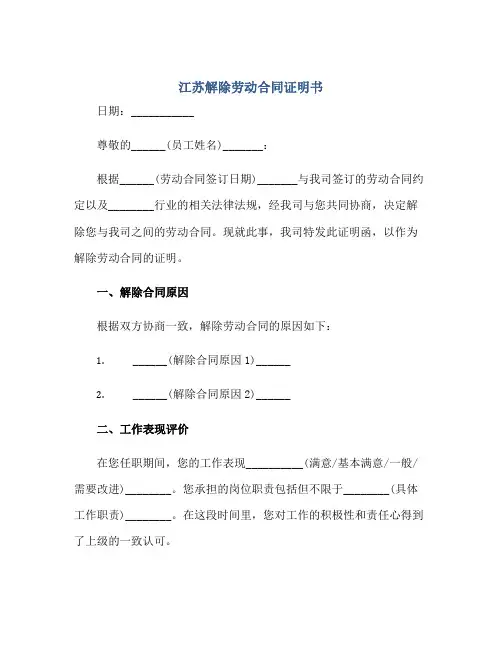 江苏解除劳动合同证明书

日期：___________

尊敬的______（员工姓名）_______：

根据______（劳动合同签订日期）_______与我司签订的劳动合同约定以及________行业的相关法律法规，经我司与您共同协商，决定解除您与我司之间的劳动合同。现就此事，我司特发此证明函，以作为解除劳动合同的证明。

一、解除合同原因

根据双方协商一致，解除劳动合同的原因如下：

1. ______（解除合同原因 1）______

2. ______（解除合同原因 2）______

二、工作表现评价

在您任职期间，您的工作表现__________（满意/基本满意/一般/需要改进）________。您承担的岗位职责包括但不限于________（具体工作职责）________。在这段时间里，您对工作的积极性和责任心得到了上级的一致认可。